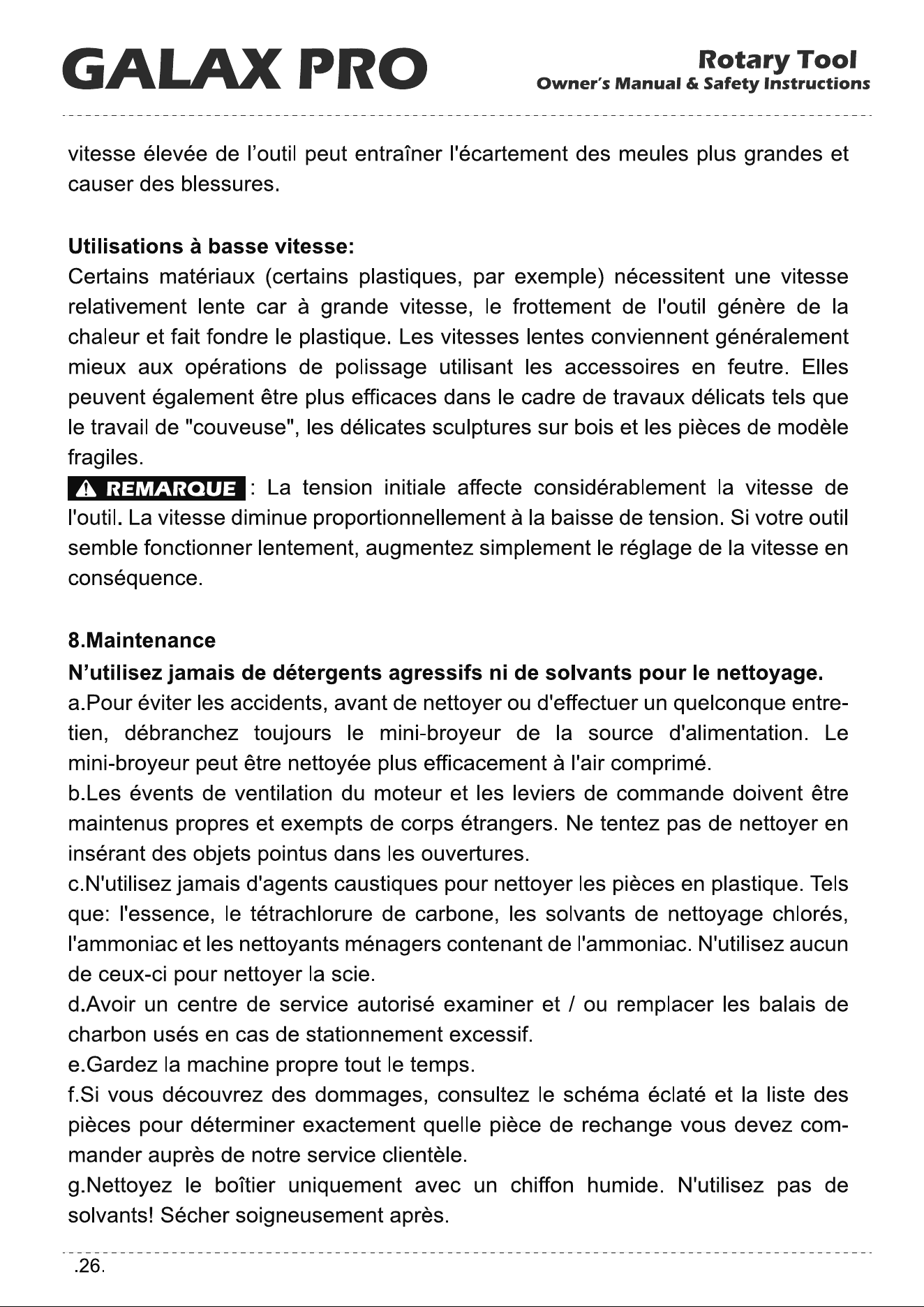 GALAX PRO

Rotary Tool
Owner's Manual & Safety Instructions

vitesse élevée de l'outil peut entraîner l'écartement des meules plus grandes et causer des blessures.

Utilisations à basse vitesse:
Certains matériaux (certains plastiques, par exemple) nécessitent une vitesse relativement lente car à grande vitesse, le frottement de l'outil génère de la chaleur et fait fondre le plastique. Les vitesses lentes conviennent généralement mieux aux opérations de polissage utilisant les accessoires en feutre. Elles peuvent également être plus efficaces dans le cadre de travaux délicats tels que le travail de "couveuse", les délicates sculptures sur bois et les pièces de modèle fragiles.

REMARQUE : La tension initiale affecte considérablement la vitesse de l'outil. La vitesse diminue proportionnellement à la baisse de tension. Si votre outil semble fonctionner lentement, augmentez simplement le réglage de la vitesse en conséquence.

8.Maintenance
N'utilisez jamais de détergents agressifs ni de solvants pour le nettoyage.
a.Pour éviter les accidents, avant de nettoyer ou d'effectuer un quelconque entretien, débranchez toujours le mini-broyeur de la source d'alimentation. Le mini-broyeur peut être nettoyée plus efficacement à l'air comprimé.
b.Les évents de ventilation du moteur et les leviers de commande doivent être maintenus propres et exempts de corps étrangers. Ne tentez pas de nettoyer en insérant des objets pointus dans les ouvertures.
c.N'utilisez jamais d'agents caustiques pour nettoyer les pièces en plastique. Tels que: l'essence, le tétrachlorure de carbone, les solvants de nettoyage chlorés, l'ammoniac et les nettoyants ménagers contenant de l'ammoniac. N'utilisez aucun de ceux-ci pour nettoyer la scie.
d.Avoir un centre de service autorisé examiner et / ou remplacer les balais de charbon usés en cas de stationnement excessif.
e.Gardez la machine propre tout le temps.
f.Si vous découvrez des dommages, consultez le schéma éclaté et la liste des pièces pour déterminer exactement quelle pièce de rechange vous devez commander auprès de notre service clientèle.
g.Nettoyez le boîtier uniquement avec un chiffon humide. N'utilisez pas de solvants! Sécher soigneusement après.

.26.